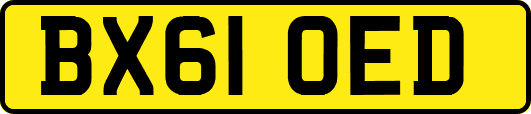 BX61 OED